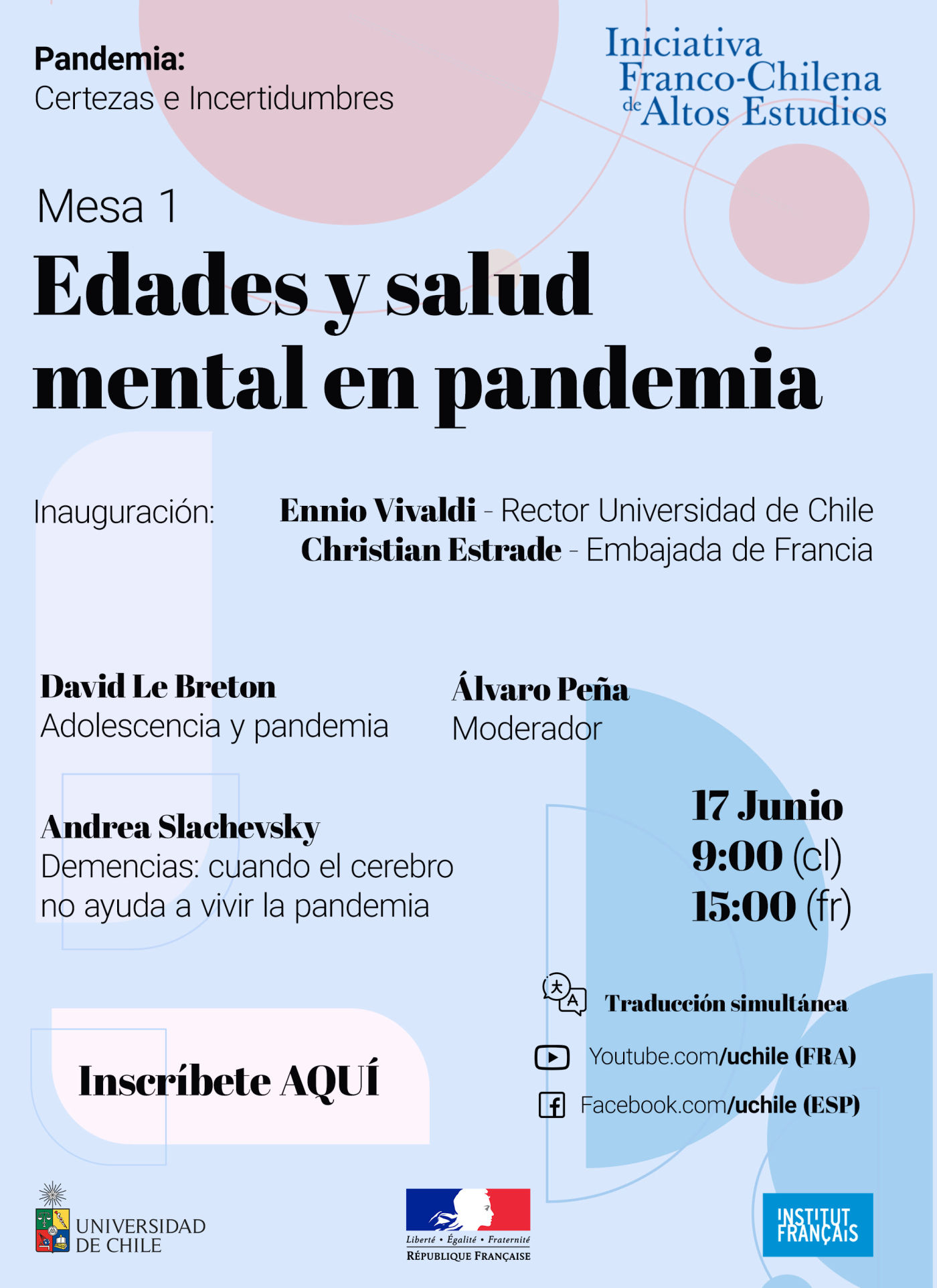 Pandemia:
Certezas e Incertidumbres

Iniciativa Franco-Chilena de Altos Estudios

Mesa 1

Edades y salud mental en pandemia

Inauguración: Ennio Vivaldi - Rector Universidad de Chile
Christian Estrade - Embajada de Francia

David Le Breton
Adolescencia y pandemia

Álvaro Peña
Moderador

Andrea Slachevsky
Demencias: cuando el cerebro no ayuda a vivir la pandemia

17 Junio
9:00 (cl)
15:00 (fr)

Traducción simultánea

Youtube.com/uchile (FRA)

Facebook.com/uchile (ESP)

Inscríbete AQUÍ

UNIVERSIDAD DE CHILE

Liberté • Égalité • Fraternité
RÉPUBLIQUE FRANÇAISE

INSTITUT FRANÇAIS